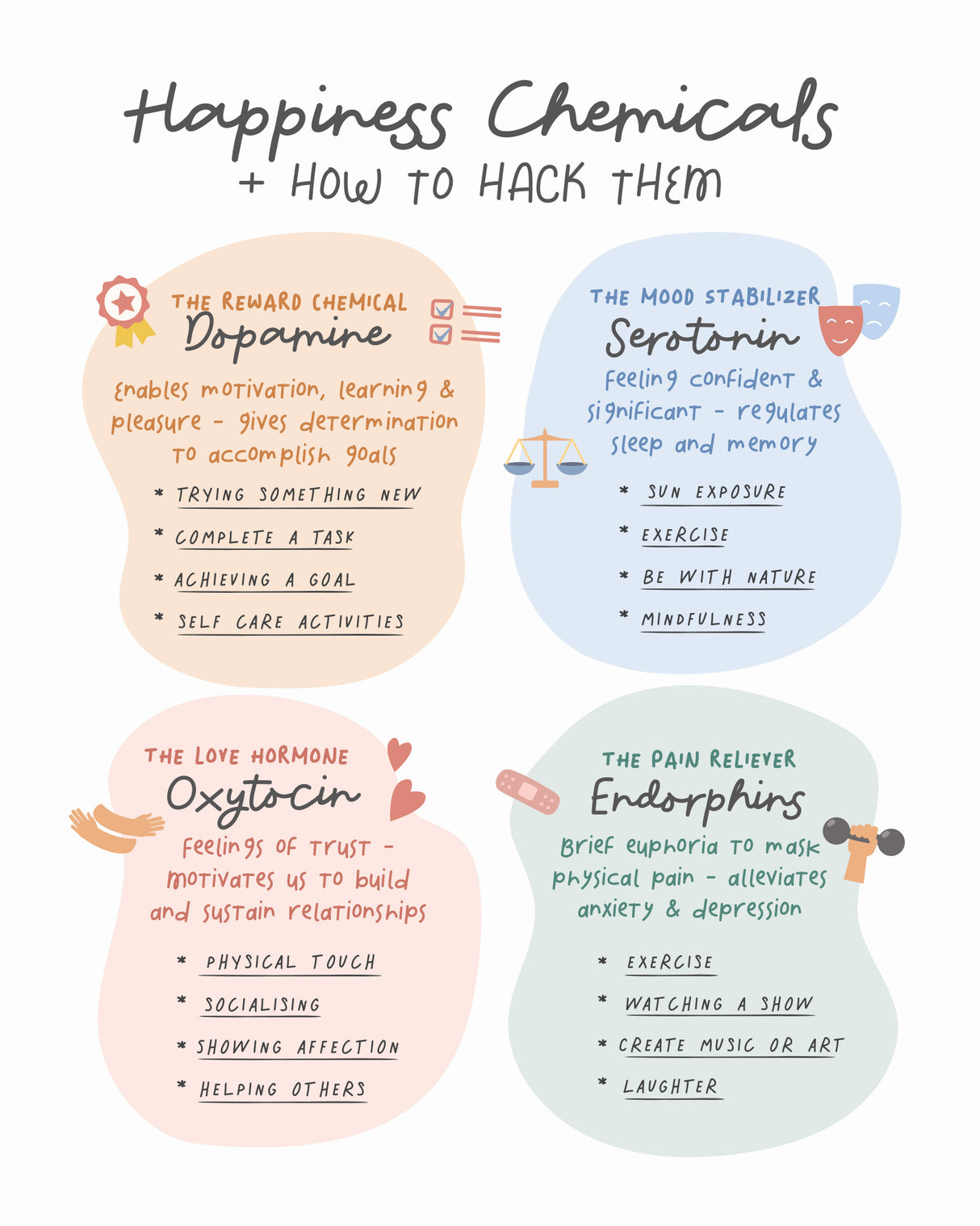 Happiness Chemicals
+ HOW TO HACK THEM

THE REWARD CHEMICAL
Dopamine
Enables motivation, learning & pleasure - gives determination to accomplish goals

* TRYING SOMETHING NEW
* COMPLETE A TASK
* ACHIEVING A GOAL
* SELF CARE ACTIVITIES

THE MOOD STABILIZER
Serotonin
Feeling confident & significant - regulates sleep and memory

* SUN EXPOSURE
* EXERCISE
* BE WITH NATURE
* MINDFULNESS

THE LOVE HORMONE
Oxytocin
Feelings of trust - motivates us to build and sustain relationships

* PHYSICAL TOUCH
* SOCIALISING
* SHOWING AFFECTION
* HELPING OTHERS

THE PAIN RELIEVER
Endorphins
Brief euphoria to mask physical pain - alleviates anxiety & depression

* EXERCISE
* WATCHING A SHOW
* CREATE MUSIC OR ART
* LAUGHTER